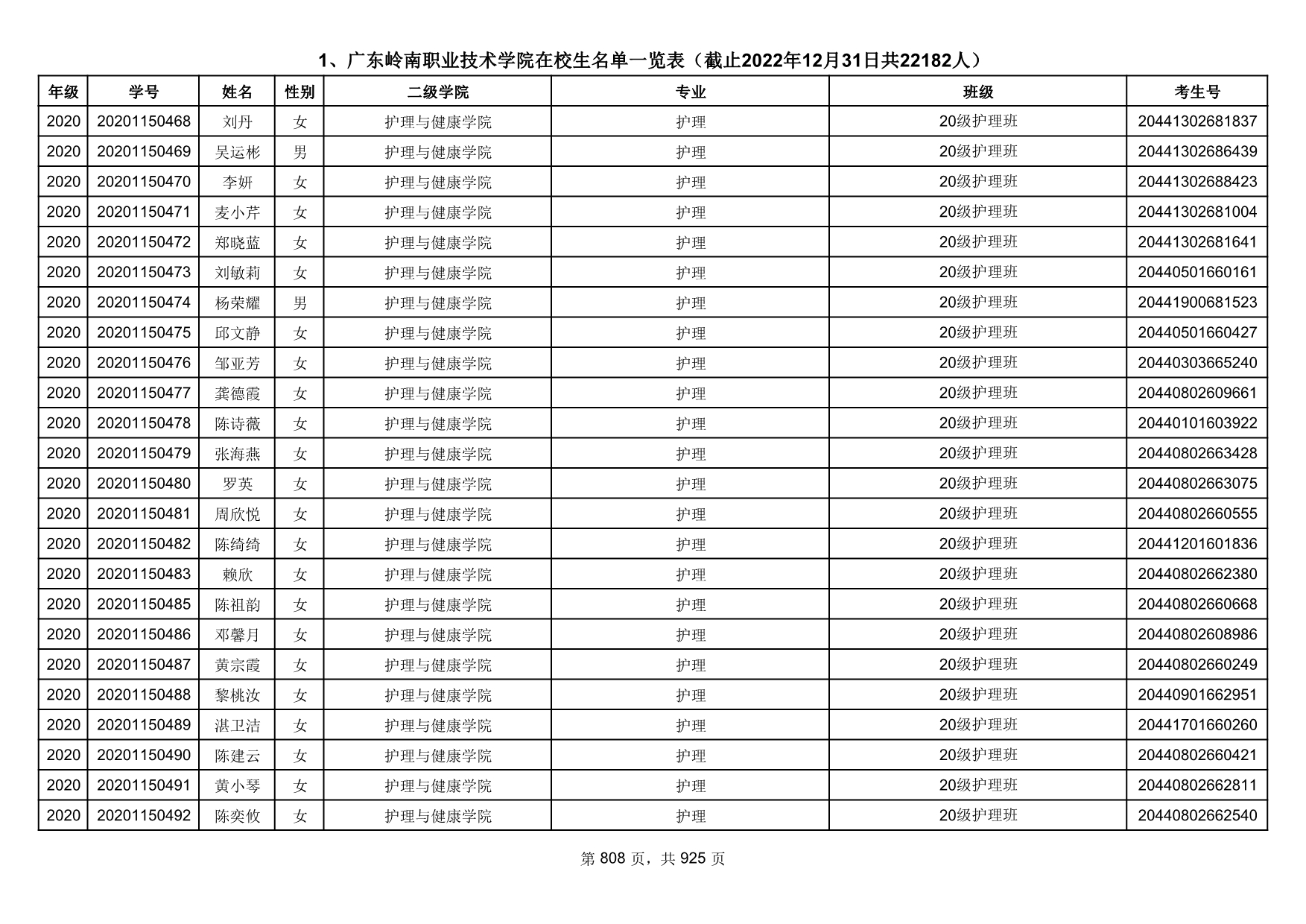 1、广东岭南职业技术学院在校生名单一览表（截止2022年12月31日共22182人）

| 年级 | 学号 | 姓名 | 性别 | 二级学院 | 专业 | 班级 | 考生号 |
|---|---|---|---|---|---|---|---|
| 2020 | 20201150468 | 刘丹 | 女 | 护理与健康学院 | 护理 | 20级护理班 | 20441302681837 |
| 2020 | 20201150469 | 吴运彬 | 男 | 护理与健康学院 | 护理 | 20级护理班 | 20441302686439 |
| 2020 | 20201150470 | 李妍 | 女 | 护理与健康学院 | 护理 | 20级护理班 | 20441302688423 |
| 2020 | 20201150471 | 麦小芹 | 女 | 护理与健康学院 | 护理 | 20级护理班 | 20441302681004 |
| 2020 | 20201150472 | 郑晓蓝 | 女 | 护理与健康学院 | 护理 | 20级护理班 | 20441302681641 |
| 2020 | 20201150473 | 刘敏莉 | 女 | 护理与健康学院 | 护理 | 20级护理班 | 20440501660161 |
| 2020 | 20201150474 | 杨荣耀 | 男 | 护理与健康学院 | 护理 | 20级护理班 | 20441900681523 |
| 2020 | 20201150475 | 邱文静 | 女 | 护理与健康学院 | 护理 | 20级护理班 | 20440501660427 |
| 2020 | 20201150476 | 邹亚芳 | 女 | 护理与健康学院 | 护理 | 20级护理班 | 20440303665240 |
| 2020 | 20201150477 | 龚德霞 | 女 | 护理与健康学院 | 护理 | 20级护理班 | 20440802609661 |
| 2020 | 20201150478 | 陈诗薇 | 女 | 护理与健康学院 | 护理 | 20级护理班 | 20440101603922 |
| 2020 | 20201150479 | 张海燕 | 女 | 护理与健康学院 | 护理 | 20级护理班 | 20440802663428 |
| 2020 | 20201150480 | 罗英 | 女 | 护理与健康学院 | 护理 | 20级护理班 | 20440802663075 |
| 2020 | 20201150481 | 周欣悦 | 女 | 护理与健康学院 | 护理 | 20级护理班 | 20440802660555 |
| 2020 | 20201150482 | 陈绮绮 | 女 | 护理与健康学院 | 护理 | 20级护理班 | 20441201601836 |
| 2020 | 20201150483 | 赖欣 | 女 | 护理与健康学院 | 护理 | 20级护理班 | 20440802662380 |
| 2020 | 20201150485 | 陈祖韵 | 女 | 护理与健康学院 | 护理 | 20级护理班 | 20440802660668 |
| 2020 | 20201150486 | 邓馨月 | 女 | 护理与健康学院 | 护理 | 20级护理班 | 20440802608986 |
| 2020 | 20201150487 | 黄宗霞 | 女 | 护理与健康学院 | 护理 | 20级护理班 | 20440802660249 |
| 2020 | 20201150488 | 黎桃汝 | 女 | 护理与健康学院 | 护理 | 20级护理班 | 20440901662951 |
| 2020 | 20201150489 | 湛卫洁 | 女 | 护理与健康学院 | 护理 | 20级护理班 | 20441701660260 |
| 2020 | 20201150490 | 陈建云 | 女 | 护理与健康学院 | 护理 | 20级护理班 | 20440802660421 |
| 2020 | 20201150491 | 黄小琴 | 女 | 护理与健康学院 | 护理 | 20级护理班 | 20440802662811 |
| 2020 | 20201150492 | 陈奕攸 | 女 | 护理与健康学院 | 护理 | 20级护理班 | 20440802662540 |

第 808 页，共 925 页